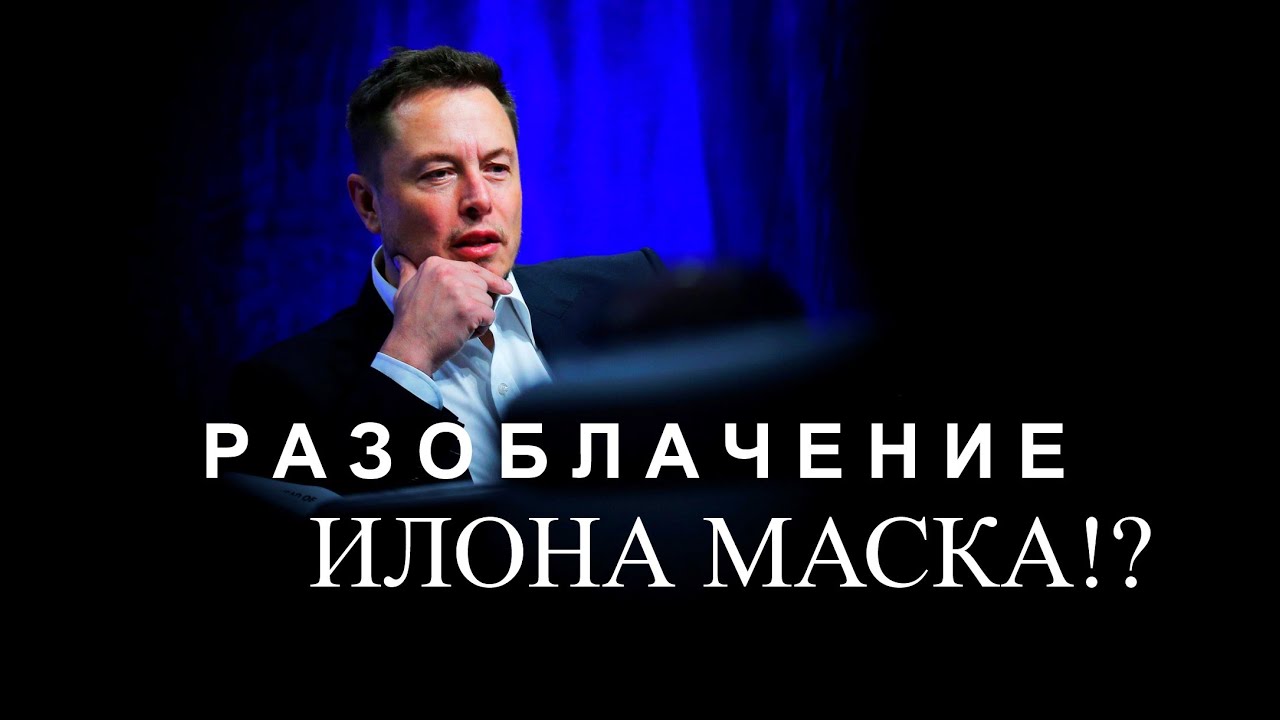 РАЗОБЛАЧЕНИЕ
ИЛОНА МАСКА!?